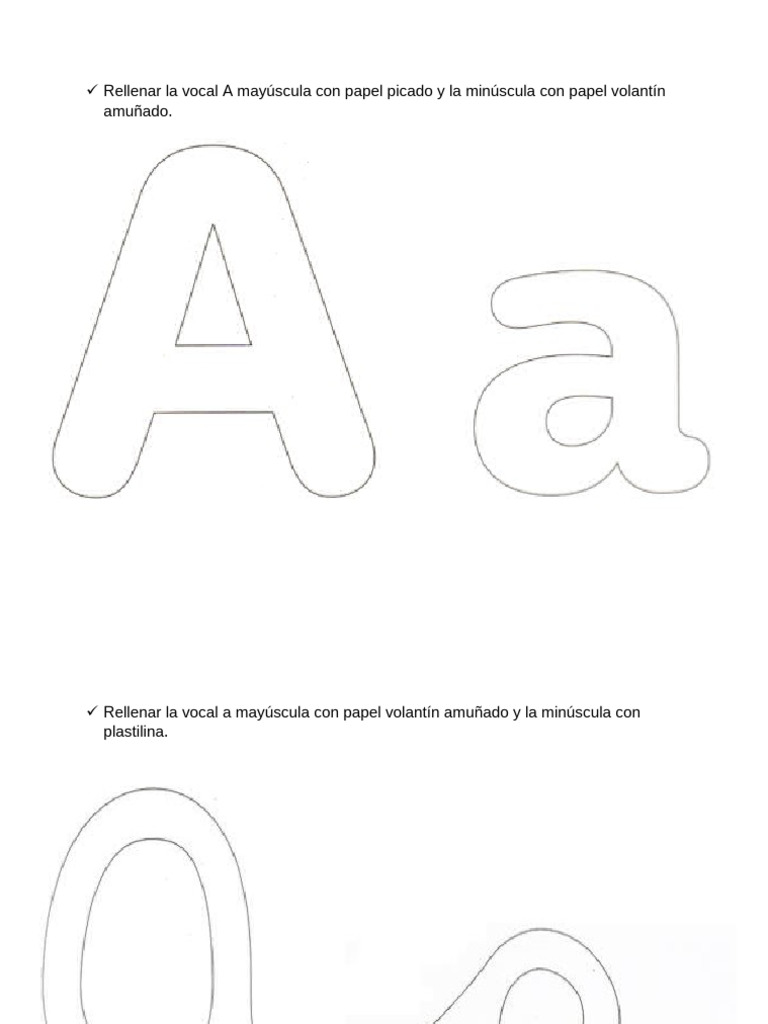 ✓ Rellenar la vocal A mayúscula con papel picado y la minúscula con papel volantín amuñado.

A a

✓ Rellenar la vocal a mayúscula con papel volantín amuñado y la minúscula con plastilina.